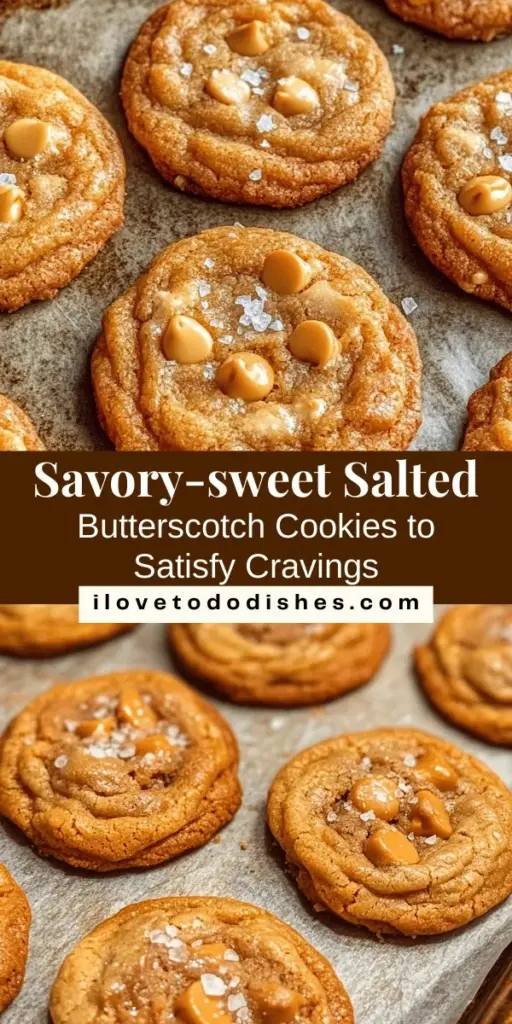 Savory-sweet Salted
Butterscotch Cookies to Satisfy Cravings
ilovetododishes.com